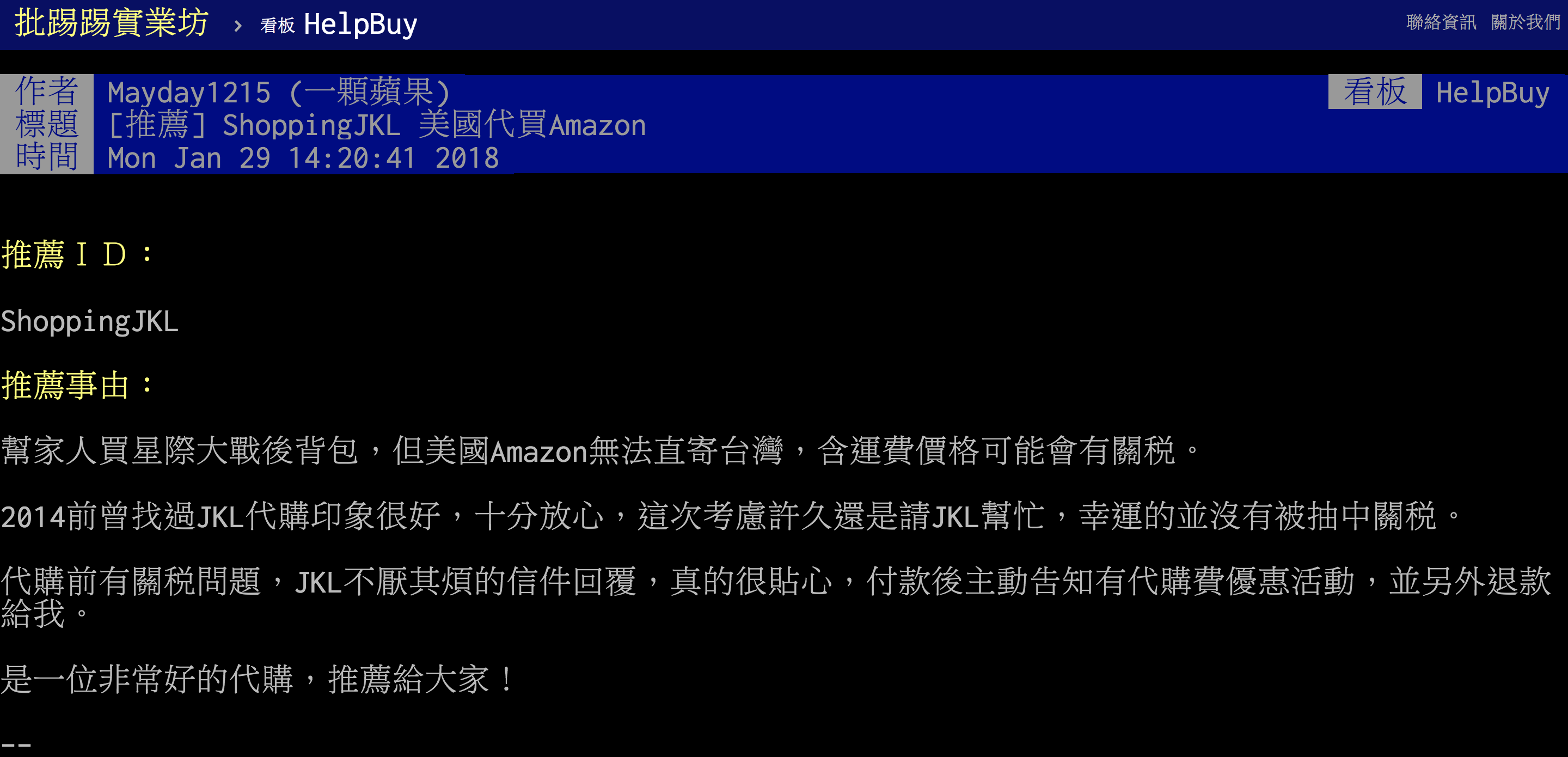 批踢踢實業坊 › 看板 HelpBuy

聯絡資訊 關於我們

作者 Mayday1215 (一顆蘋果)
看板 HelpBuy
標題 [推薦] ShoppingJKL 美國代買Amazon
時間 Mon Jan 29 14:20:41 2018

推薦ＩＤ：

ShoppingJKL

推薦事由：

幫家人買星際大戰後背包，但美國Amazon無法直寄台灣，含運費價格可能會有關稅。

2014前曾找過JKL代購印象很好，十分放心，這次考慮許久還是請JKL幫忙，幸運的並沒有被抽中關稅。

代購前有關稅問題，JKL不厭其煩的信件回覆，真的很貼心，付款後主動告知有代購費優惠活動，並另外退款給我。

是一位非常好的代購，推薦給大家！

--